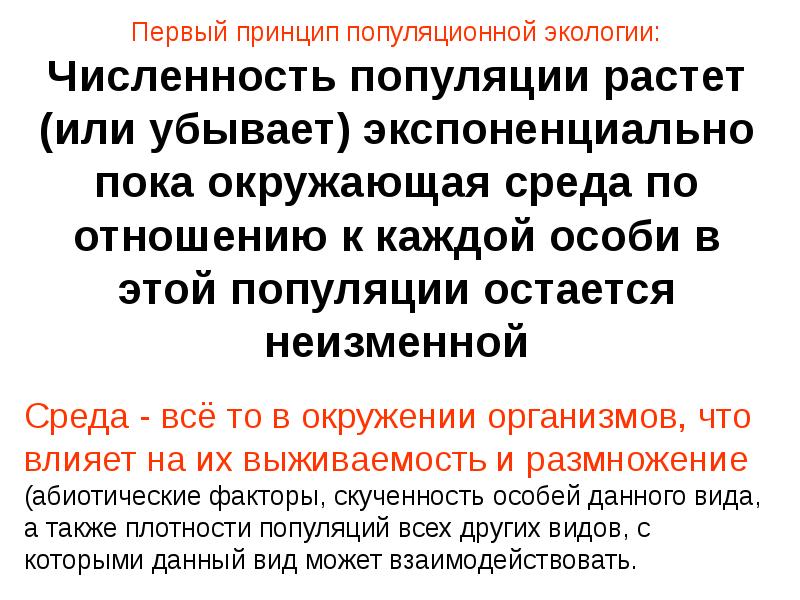 Первый принцип популяционной экологии:

Численность популяции растет (или убывает) экспоненциально пока окружающая среда по отношению к каждой особи в этой популяции остается неизменной

Среда - всё то в окружении организмов, что влияет на их выживаемость и размножение (абиотические факторы, скученность особей данного вида, а также плотности популяций всех других видов, с которыми данный вид может взаимодействовать.